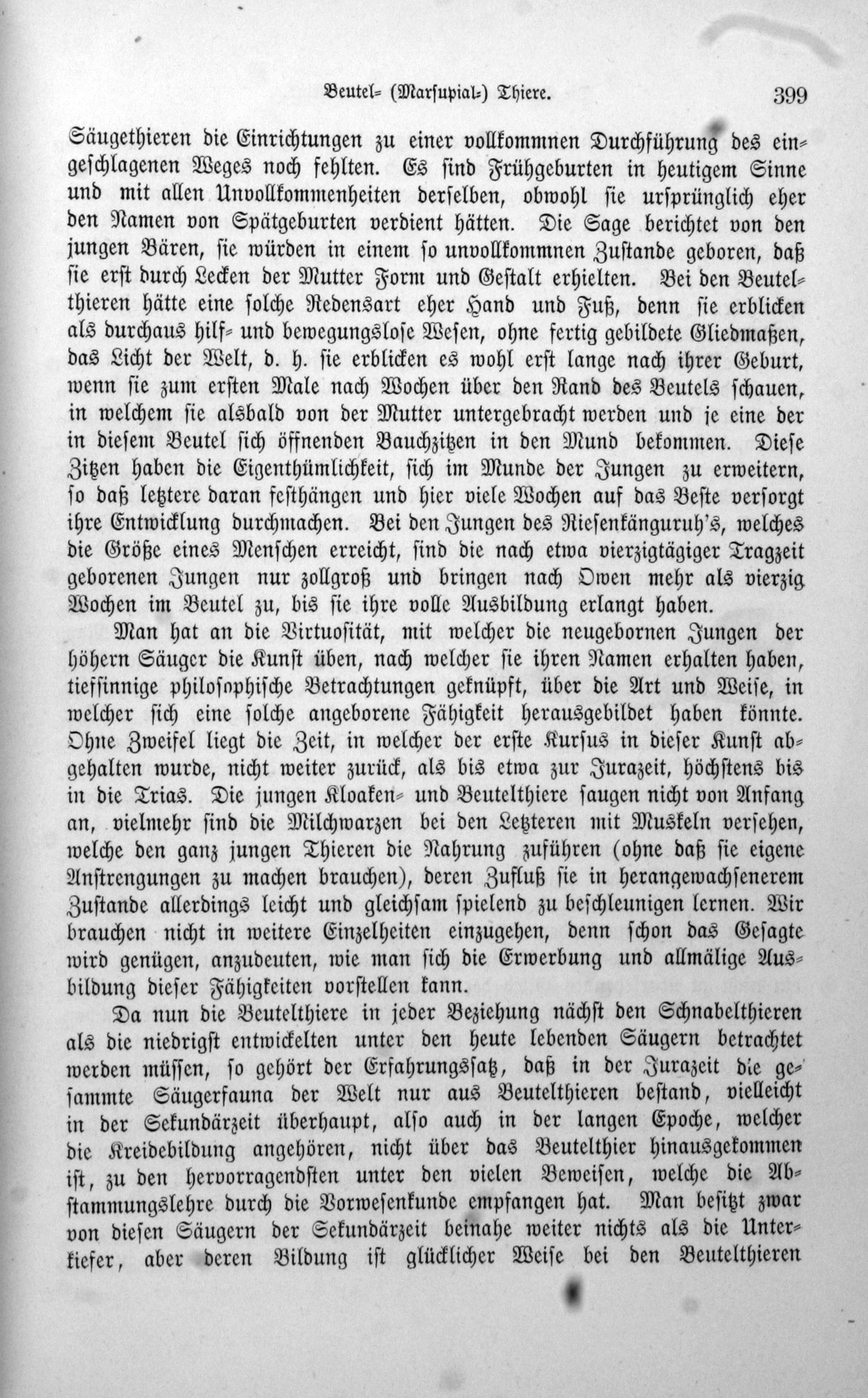 Beutel- (Marsupial-) Thiere. 399

Säugethieren die Einrichtungen zu einer vollkommnen Durchführung des eingeschlagenen Weges noch fehlten. Es sind Frühgeburten in heutigem Sinne und mit allen Unvollkommenheiten derselben, obwohl sie ursprünglich eher den Namen von Spätgeburten verdient hätten. Die Sage berichtet von den jungen Bären, sie würden in einem so unvollkommnen Zustande geboren, daß sie erst durch Lecken der Mutter Form und Gestalt erhielten. Bei den Beutelthieren hätte eine solche Redensart eher Hand und Fuß, denn sie erblicken als durchaus hilf- und bewegungslose Wesen, ohne fertig gebildete Gliedmaßen, das Licht der Welt, d. h. sie erblicken es wohl erst lange nach ihrer Geburt, wenn sie zum ersten Male nach Wochen über den Rand des Beutels schauen, in welchem sie alsbald von der Mutter untergebracht werden und je eine der in diesem Beutel sich öffnenden Bauchzitzen in den Mund bekommen. Diese Zitzen haben die Eigenthümlichkeit, sich im Munde der Jungen zu erweitern, so daß letztere daran festhängen und hier viele Wochen auf das Beste versorgt ihre Entwicklung durchmachen. Bei den Jungen des Riesenkänguruh's, welches die Größe eines Menschen erreicht, sind die nach etwa vierzigtägiger Tragzeit geborenen Jungen nur zollgroß und bringen nach Owen mehr als vierzig Wochen im Beutel zu, bis sie ihre volle Ausbildung erlangt haben.

Man hat an die Virtuosität, mit welcher die neugebornen Jungen der höhern Säuger die Kunst üben, nach welcher sie ihren Namen erhalten haben, tiefsinnige philosophische Betrachtungen geknüpft, über die Art und Weise, in welcher sich eine solche angeborene Fähigkeit herausgebildet haben könnte. Ohne Zweifel liegt die Zeit, in welcher der erste Kursus in dieser Kunst abgehalten wurde, nicht weiter zurück, als bis etwa zur Jurazeit, höchstens bis in die Trias. Die jungen Kloaken- und Beutelthiere saugen nicht von Anfang an, vielmehr sind die Milchwarzen bei den Letzteren mit Muskeln versehen, welche den ganz jungen Thieren die Nahrung zuführen (ohne daß sie eigene Anstrengungen zu machen brauchen), deren Zufluß sie in herangewachsenerem Zustande allerdings leicht und gleichsam spielend zu beschleunigen lernen. Wir brauchen nicht in weitere Einzelheiten einzugehen, denn schon das Gesagte wird genügen, anzudeuten, wie man sich die Erwerbung und allmälige Ausbildung dieser Fähigkeiten vorstellen kann.

Da nun die Beutelthiere in jeder Beziehung nächst den Schnabelthieren als die niedrigst entwickelten unter den heute lebenden Säugern betrachtet werden müssen, so gehört der Erfahrungssatz, daß in der Jurazeit die gesammte Säugerfauna der Welt nur aus Beutelthieren bestand, vielleicht in der Sekundärzeit überhaupt, also auch in der langen Epoche, welcher die Kreidebildung angehören, nicht über das Beutelthier hinausgekommen ist, zu den hervorragendsten unter den vielen Beweisen, welche die Abstammungslehre durch die Vorwesenkunde empfangen hat. Man besitzt zwar von diesen Säugern der Sekundärzeit beinahe weiter nichts als die Unterkiefer, aber deren Bildung ist glücklicher Weise bei den Beutelthieren